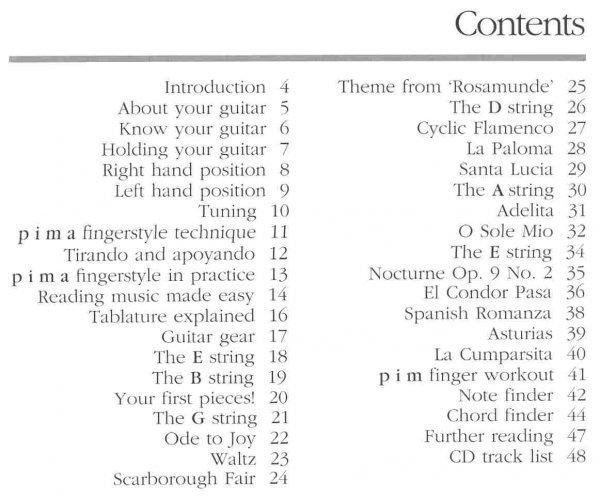 Contents

Introduction 4
About your guitar 5
Know your guitar 6
Holding your guitar 7
Right hand position 8
Left hand position 9
Tuning 10
p i m a fingerstyle technique 11
Tirando and apoyando 12
p i m a fingerstyle in practice 13
Reading music made easy 14
Tablature explained 16
Guitar gear 17
The E string 18
The B string 19
Your first pieces! 20
The G string 21
Ode to Joy 22
Waltz 23
Scarborough Fair 24

Theme from 'Rosamunde' 25
The D string 26
Cyclic Flamenco 27
La Paloma 28
Santa Lucia 29
The A string 30
Adelita 31
O Sole Mio 32
The E string 34
Nocturne Op. 9 No. 2 35
El Condor Pasa 36
Spanish Romanza 38
Asturias 39
La Cumparsita 40
p i m finger workout 41
Note finder 42
Chord finder 44
Further reading 47
CD track list 48